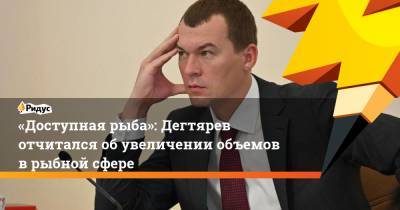 Ридус

«Доступная рыба»: Дегтярев отчитался об увеличении объемов в рыбной сфере